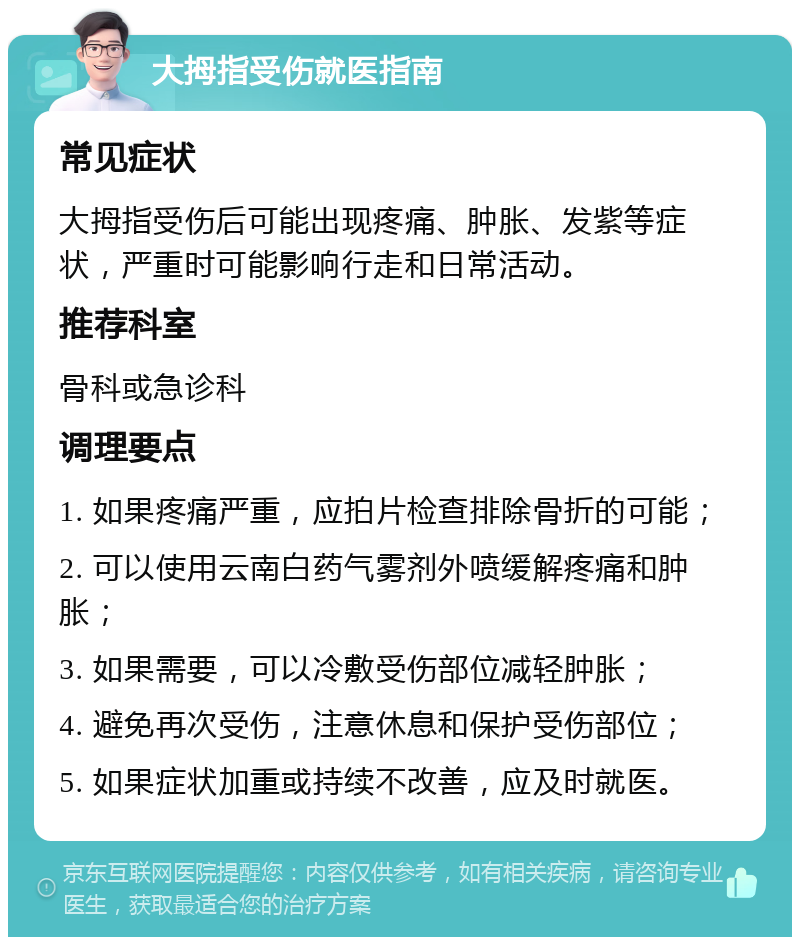 大拇指受伤就医指南

常见症状

大拇指受伤后可能出现疼痛、肿胀、发紫等症状，严重时可能影响行走和日常活动。

推荐科室

骨科或急诊科

调理要点

1. 如果疼痛严重，应拍片检查排除骨折的可能；

2. 可以使用云南白药气雾剂外喷缓解疼痛和肿胀；

3. 如果需要，可以冷敷受伤部位减轻肿胀；

4. 避免再次受伤，注意休息和保护受伤部位；

5. 如果症状加重或持续不改善，应及时就医。

京东互联网医院提醒您：内容仅供参考，如有相关疾病，请咨询专业医生，获取最适合您的治疗方案